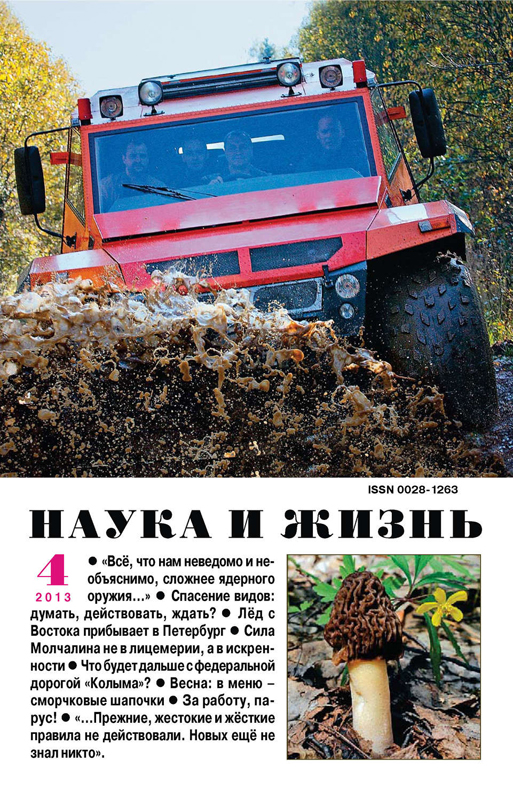 ISSN 0028-1263

НАУКА И ЖИЗНЬ

4
2013

• «Всё, что нам неведомо и необъяснимо, сложнее ядерного оружия...» • Спасение видов: думать, действовать, ждать? • Лёд с Востока прибывает в Петербург • Сила Молчалина не в лицемерии, а в искренности • Что будет дальше с федеральной дорогой «Колыма»? • Весна: в меню – сморчковые шапочки • За работу, парус! • «...Прежние, жестокие и жёсткие правила не действовали. Новых ещё не знал никто».